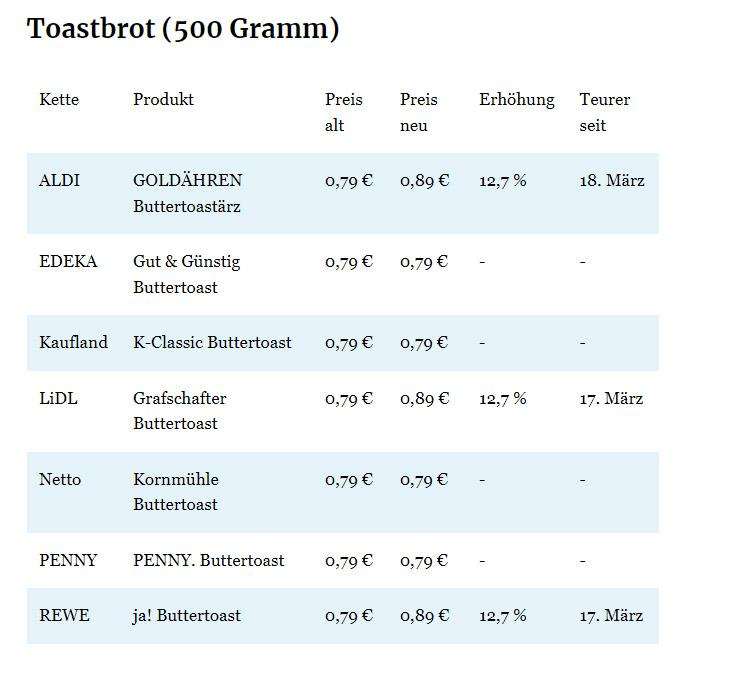 Toastbrot (500 Gramm)

| Kette | Produkt | Preis alt | Preis neu | Erhöhung | Teurer seit |
|---|---|---|---|---|---|
| ALDI | GOLDÄHREN Buttertoastärz | 0,79 € | 0,89 € | 12,7 % | 18. März |
| EDEKA | Gut & Günstig Buttertoast | 0,79 € | 0,79 € | - | - |
| Kaufland | K-Classic Buttertoast | 0,79 € | 0,79 € | - | - |
| LiDL | Grafschafter Buttertoast | 0,79 € | 0,89 € | 12,7 % | 17. März |
| Netto | Kornmühle Buttertoast | 0,79 € | 0,79 € | - | - |
| PENNY | PENNY. Buttertoast | 0,79 € | 0,79 € | - | - |
| REWE | ja! Buttertoast | 0,79 € | 0,89 € | 12,7 % | 17. März |